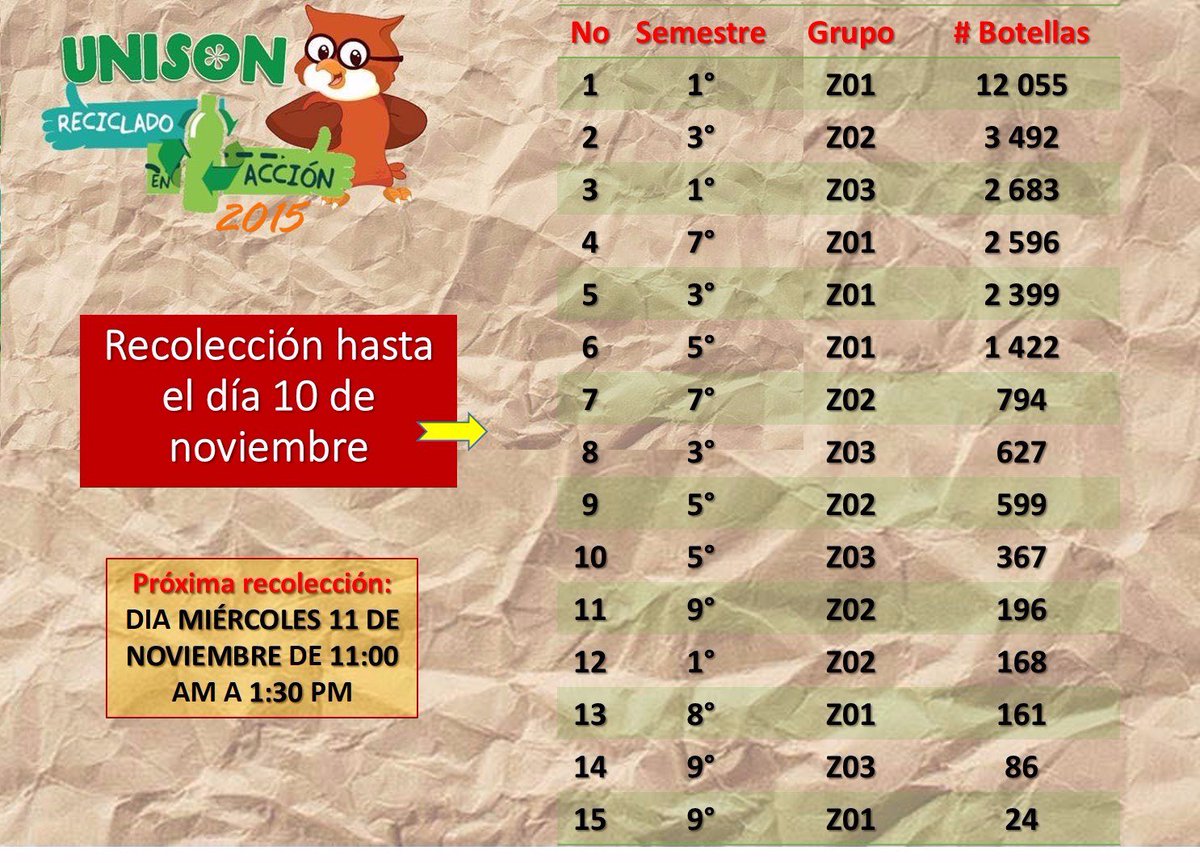 UNISON
RECICLADO EN ACCIÓN
2015

Recolección hasta el día 10 de noviembre

Próxima recolección:
DIA MIÉRCOLES 11 DE NOVIEMBRE DE 11:00 AM A 1:30 PM

| No | Semestre | Grupo | # Botellas |
|---|---|---|---|
| 1 | 1° | Z01 | 12 055 |
| 2 | 3° | Z02 | 3 492 |
| 3 | 1° | Z03 | 2 683 |
| 4 | 7° | Z01 | 2 596 |
| 5 | 3° | Z01 | 2 399 |
| 6 | 5° | Z01 | 1 422 |
| 7 | 7° | Z02 | 794 |
| 8 | 3° | Z03 | 627 |
| 9 | 5° | Z02 | 599 |
| 10 | 5° | Z03 | 367 |
| 11 | 9° | Z02 | 196 |
| 12 | 1° | Z02 | 168 |
| 13 | 8° | Z01 | 161 |
| 14 | 9° | Z03 | 86 |
| 15 | 9° | Z01 | 24 |